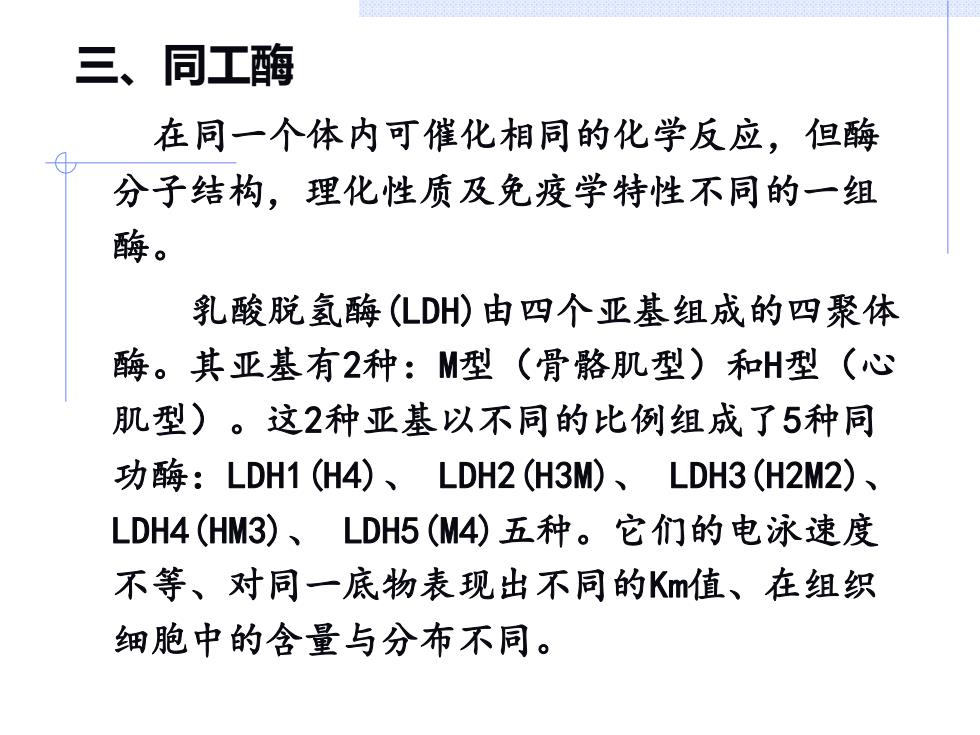 三、同工酶

在同一个体内可催化相同的化学反应，但酶分子结构，理化性质及免疫学特性不同的一组酶。

乳酸脱氢酶(LDH)由四个亚基组成的四聚体酶。其亚基有2种：M型（骨骼肌型）和H型（心肌型）。这2种亚基以不同的比例组成了5种同功酶：LDH1(H4)、 LDH2(H3M)、 LDH3(H2M2)、LDH4(HM3)、 LDH5(M4)五种。它们的电泳速度不等、对同一底物表现出不同的Km值、在组织细胞中的含量与分布不同。